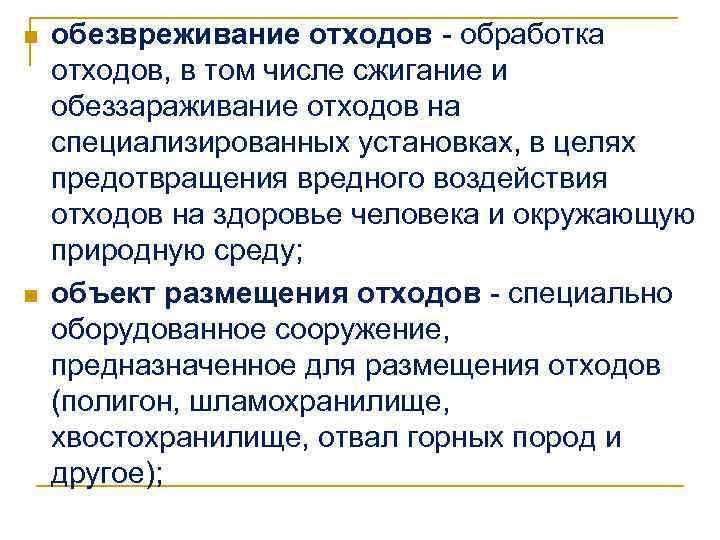 обезвреживание отходов - обработка отходов, в том числе сжигание и обеззараживание отходов на специализированных установках, в целях предотвращения вредного воздействия отходов на здоровье человека и окружающую природную среду;

объект размещения отходов - специально оборудованное сооружение, предназначенное для размещения отходов (полигон, шламохранилище, хвостохранилище, отвал горных пород и другое);